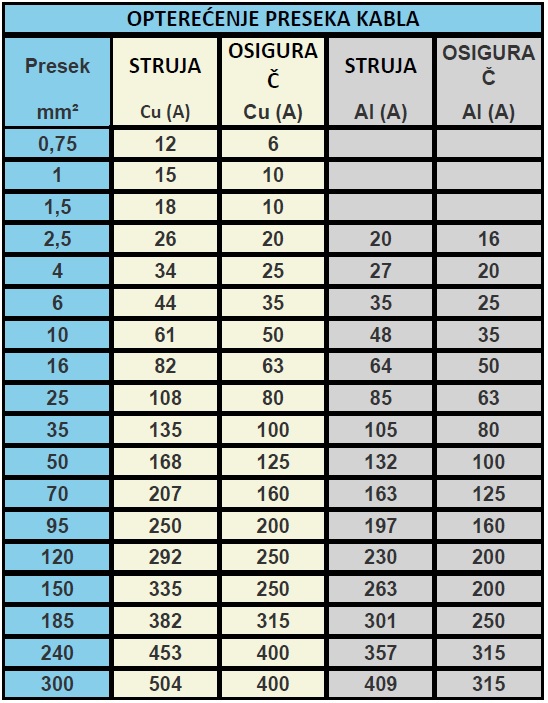 OPTEREĆENJE PRESEKA KABLA

| Presek mm² | STRUJA Cu (A) | OSIGURAČ Cu (A) | STRUJA Al (A) | OSIGURAČ Al (A) |
|---|---|---|---|---|
| 0,75 | 12 | 6 | | |
| 1 | 15 | 10 | | |
| 1,5 | 18 | 10 | | |
| 2,5 | 26 | 20 | 20 | 16 |
| 4 | 34 | 25 | 27 | 20 |
| 6 | 44 | 35 | 35 | 25 |
| 10 | 61 | 50 | 48 | 35 |
| 16 | 82 | 63 | 64 | 50 |
| 25 | 108 | 80 | 85 | 63 |
| 35 | 135 | 100 | 105 | 80 |
| 50 | 168 | 125 | 132 | 100 |
| 70 | 207 | 160 | 163 | 125 |
| 95 | 250 | 200 | 197 | 160 |
| 120 | 292 | 250 | 230 | 200 |
| 150 | 335 | 250 | 263 | 200 |
| 185 | 382 | 315 | 301 | 250 |
| 240 | 453 | 400 | 357 | 315 |
| 300 | 504 | 400 | 409 | 315 |